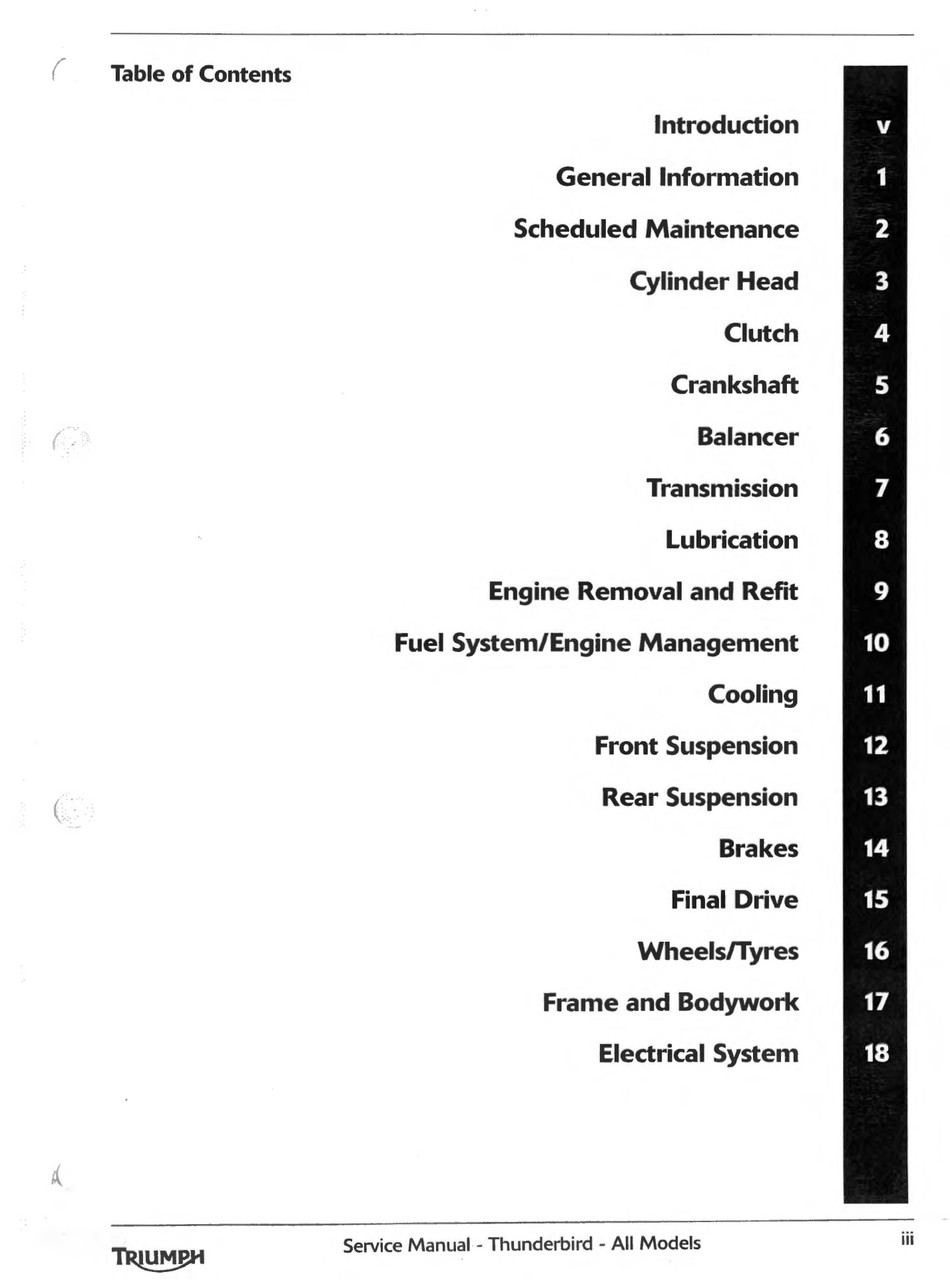 Table of Contents

Introduction v

General Information 1

Scheduled Maintenance 2

Cylinder Head 3

Clutch 4

Crankshaft 5

Balancer 6

Transmission 7

Lubrication 8

Engine Removal and Refit 9

Fuel System/Engine Management 10

Cooling 11

Front Suspension 12

Rear Suspension 13

Brakes 14

Final Drive 15

Wheels/Tyres 16

Frame and Bodywork 17

Electrical System 18

TRIUMPH Service Manual - Thunderbird - All Models iii